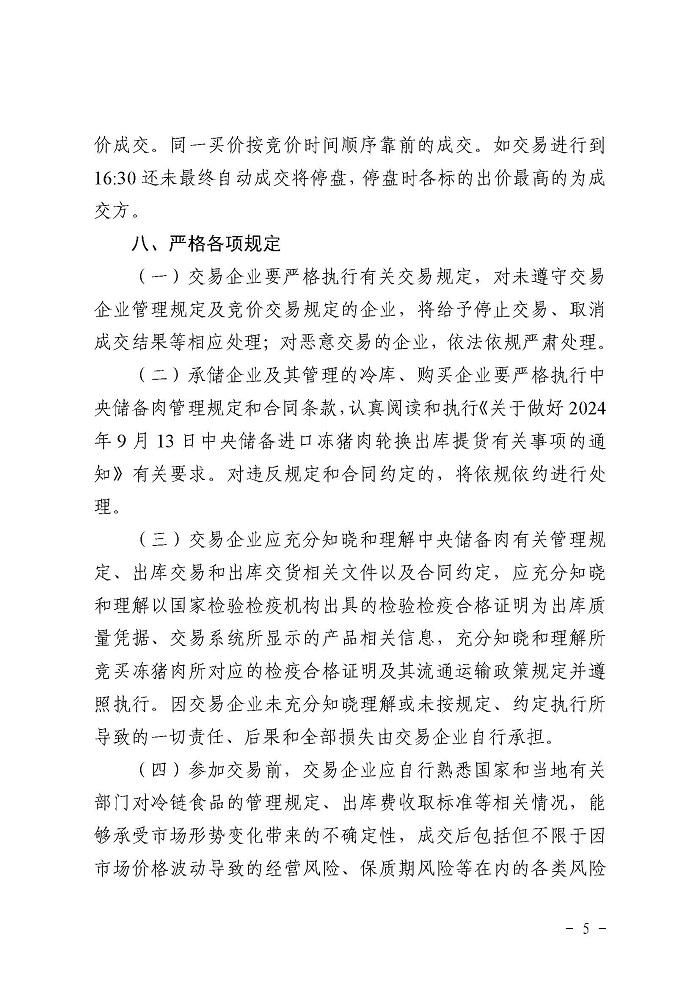 价成交。同一买价按竞价时间顺序靠前的成交。如交易进行到16:30还未最终自动成交将停盘，停盘时各标的出价最高的为成交方。

八、严格各项规定

（一）交易企业要严格执行有关交易规定，对未遵守交易企业管理规定及竞价交易规定的企业，将给予停止交易、取消成交结果等相应处理；对恶意交易的企业，依法依规严肃处理。

（二）承储企业及其管理的冷库、购买企业要严格执行中央储备肉管理规定和合同条款，认真阅读和执行《关于做好2024年9月13日中央储备进口冻猪肉轮换出库提货有关事项的通知》有关要求。对违反规定和合同约定的，将依规依约进行处理。

（三）交易企业应充分知晓和理解中央储备肉有关管理规定、出库交易和出库交货相关文件以及合同约定，应充分知晓和理解以国家检验检疫机构出具的检验检疫合格证明为出库质量凭据、交易系统所显示的产品相关信息，充分知晓和理解所竞买冻猪肉所对应的检疫合格证明及其流通运输政策规定并遵照执行。因交易企业未充分知晓理解或未按规定、约定执行所导致的一切责任、后果和全部损失由交易企业自行承担。

（四）参加交易前，交易企业应自行熟悉国家和当地有关部门对冷链食品的管理规定、出库费收取标准等相关情况，能够承受市场形势变化带来的不确定性，成交后包括但不限于因市场价格波动导致的经营风险、保质期风险等在内的各类风险

－ 5 －